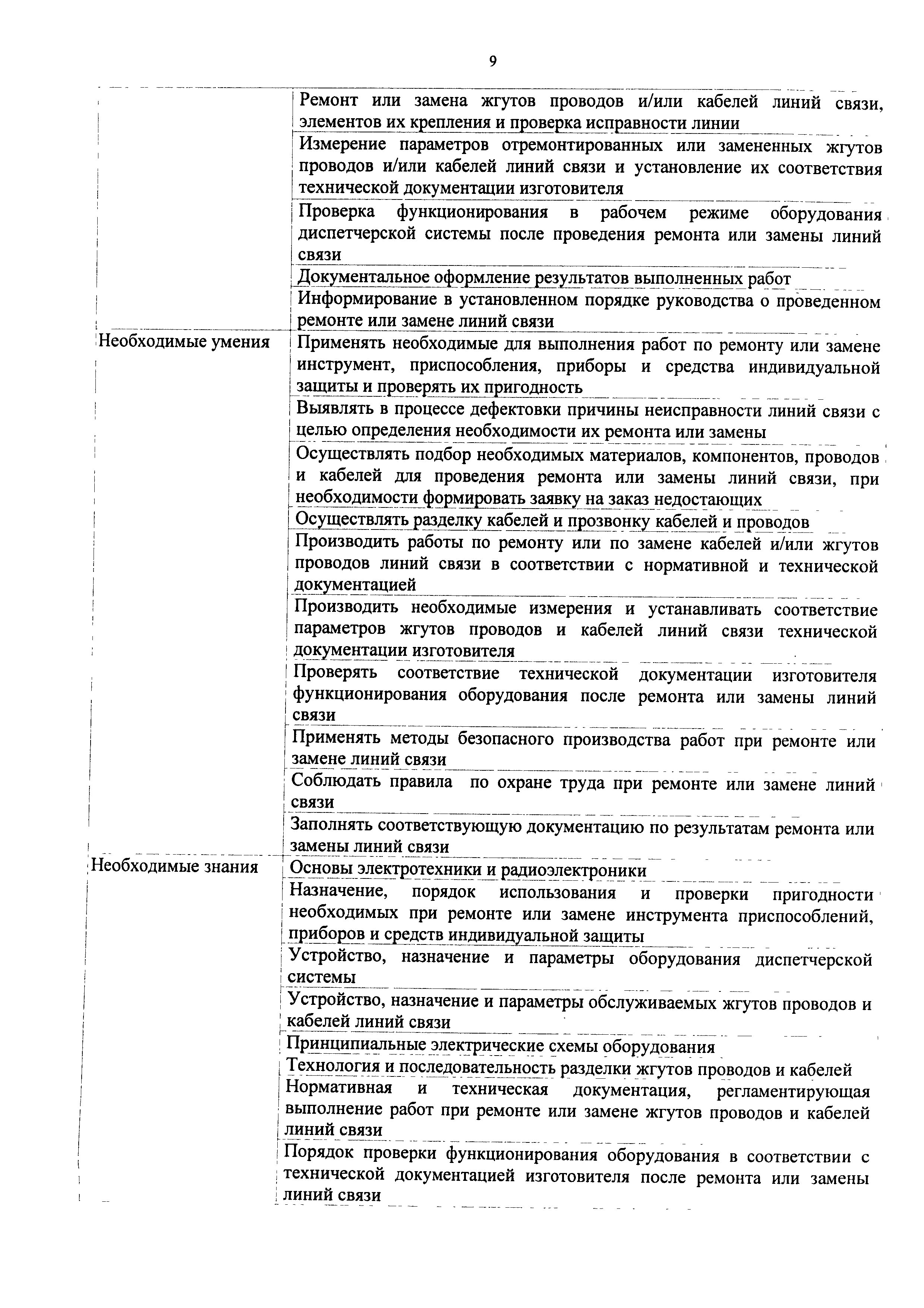 9

| | |
|---|---|
| | Ремонт или замена жгутов проводов и/или кабелей линий связи, элементов их крепления и проверка исправности линии |
| | Измерение параметров отремонтированных или замененных жгутов проводов и/или кабелей линий связи и установление их соответствия технической документации изготовителя |
| | Проверка функционирования в рабочем режиме оборудования диспетчерской системы после проведения ремонта или замены линий связи |
| | Документальное оформление результатов выполненных работ |
| | Информирование в установленном порядке руководства о проведенном ремонте или замене линий связи |
| Необходимые умения | Применять необходимые для выполнения работ по ремонту или замене инструмент, приспособления, приборы и средства индивидуальной защиты и проверять их пригодность |
| | Выявлять в процессе дефектовки причины неисправности линий связи с целью определения необходимости их ремонта или замены |
| | Осуществлять подбор необходимых материалов, компонентов, проводов и кабелей для проведения ремонта или замены линий связи, при необходимости формировать заявку на заказ недостающих |
| | Осуществлять разделку кабелей и прозвонку кабелей и проводов |
| | Производить работы по ремонту или по замене кабелей и/или жгутов проводов линий связи в соответствии с нормативной и технической документацией |
| | Производить необходимые измерения и устанавливать соответствие параметров жгутов проводов и кабелей линий связи технической документации изготовителя |
| | Проверять соответствие технической документации изготовителя функционирования оборудования после ремонта или замены линий связи |
| | Применять методы безопасного производства работ при ремонте или замене линий связи |
| | Соблюдать правила по охране труда при ремонте или замене линий связи |
| | Заполнять соответствующую документацию по результатам ремонта или замены линий связи |
| Необходимые знания | Основы электротехники и радиоэлектроники |
| | Назначение, порядок использования и проверки пригодности необходимых при ремонте или замене инструмента приспособлений, приборов и средств индивидуальной защиты |
| | Устройство, назначение и параметры оборудования диспетчерской системы |
| | Устройство, назначение и параметры обслуживаемых жгутов проводов и кабелей линий связи |
| | Принципиальные электрические схемы оборудования |
| | Технология и последовательность разделки жгутов проводов и кабелей |
| | Нормативная и техническая документация, регламентирующая выполнение работ при ремонте или замене жгутов проводов и кабелей линий связи |
| | Порядок проверки функционирования оборудования в соответствии с технической документацией изготовителя после ремонта или замены линий связи |